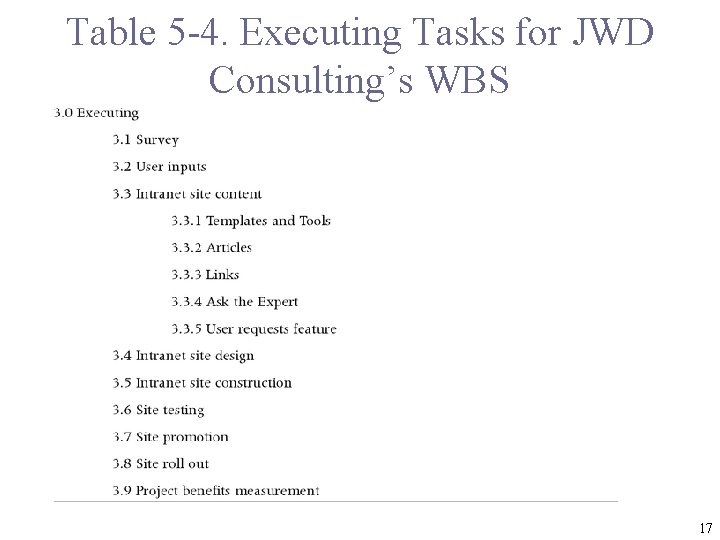 Table 5-4. Executing Tasks for JWD Consulting's WBS

3.0 Executing

3.1 Survey

3.2 User inputs

3.3 Intranet site content

3.3.1 Templates and Tools

3.3.2 Articles

3.3.3 Links

3.3.4 Ask the Expert

3.3.5 User requests feature

3.4 Intranet site design

3.5 Intranet site construction

3.6 Site testing

3.7 Site promotion

3.8 Site roll out

3.9 Project benefits measurement

17